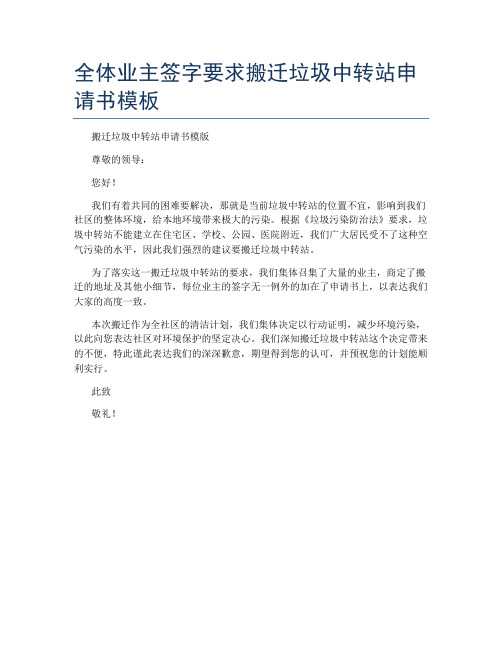 全体业主签字要求搬迁垃圾中转站申请书模板

搬迁垃圾中转站申请书模版

尊敬的领导：

您好！

我们有着共同的困难要解决，那就是当前垃圾中转站的位置不宜，影响到我们社区的整体环境，给本地环境带来极大的污染。根据《垃圾污染防治法》要求，垃圾中转站不能建立在住宅区、学校、公园、医院附近，我们广大居民受不了这种空气污染的水平，因此我们强烈的建议要搬迁垃圾中转站。

为了落实这一搬迁垃圾中转站的要求，我们集体召集了大量的业主，商定了搬迁的地址及其他小细节，每位业主的签字无一例外的加在了申请书上，以表达我们大家的高度一致。

本次搬迁作为全社区的清洁计划，我们集体决定以行动证明，减少环境污染，以此向您表达社区对环境保护的坚定决心。我们深知搬迁垃圾中转站这个决定带来的不便，特此谨此表达我们的深深歉意，期望得到您的认可，并预祝您的计划能顺利实行。

此致

敬礼！